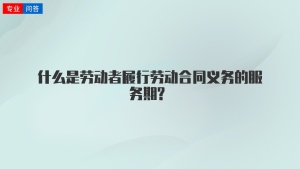 专业 问答

什么是劳动者履行劳动合同义务的服务期?